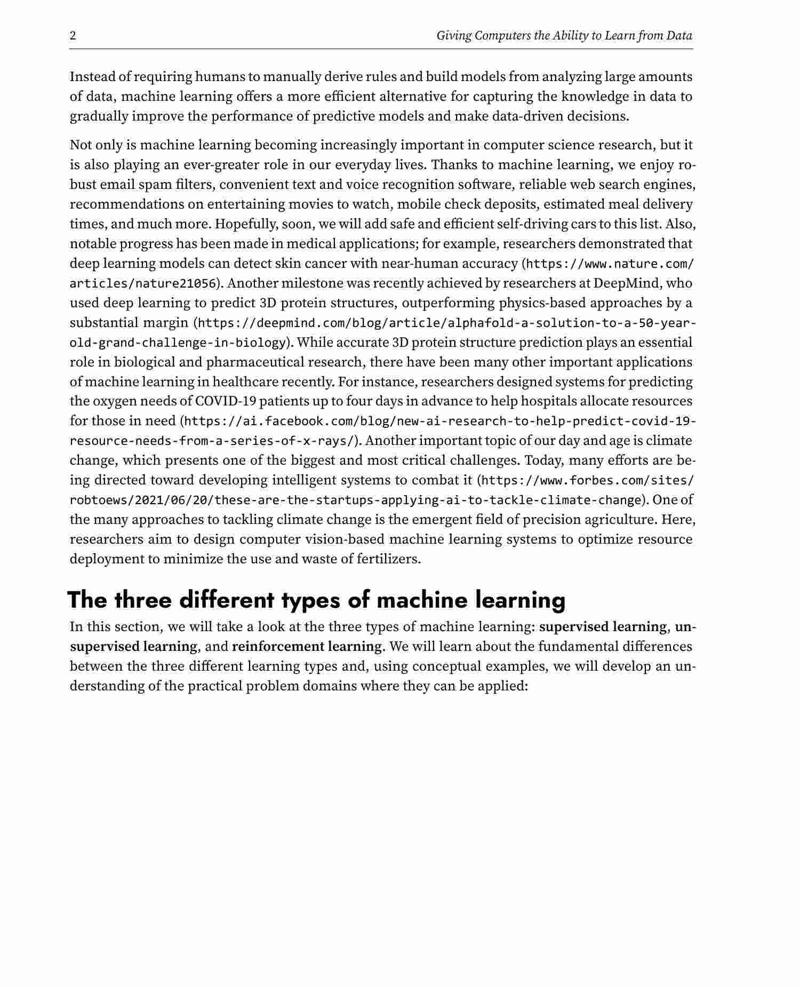 2 Giving Computers the Ability to Learn from Data

Instead of requiring humans to manually derive rules and build models from analyzing large amounts of data, machine learning offers a more efficient alternative for capturing the knowledge in data to gradually improve the performance of predictive models and make data-driven decisions.

Not only is machine learning becoming increasingly important in computer science research, but it is also playing an ever-greater role in our everyday lives. Thanks to machine learning, we enjoy robust email spam filters, convenient text and voice recognition software, reliable web search engines, recommendations on entertaining movies to watch, mobile check deposits, estimated meal delivery times, and much more. Hopefully, soon, we will add safe and efficient self-driving cars to this list. Also, notable progress has been made in medical applications; for example, researchers demonstrated that deep learning models can detect skin cancer with near-human accuracy (https://www.nature.com/articles/nature21056). Another milestone was recently achieved by researchers at DeepMind, who used deep learning to predict 3D protein structures, outperforming physics-based approaches by a substantial margin (https://deepmind.com/blog/article/alphafold-a-solution-to-a-50-year-old-grand-challenge-in-biology). While accurate 3D protein structure prediction plays an essential role in biological and pharmaceutical research, there have been many other important applications of machine learning in healthcare recently. For instance, researchers designed systems for predicting the oxygen needs of COVID-19 patients up to four days in advance to help hospitals allocate resources for those in need (https://ai.facebook.com/blog/new-ai-research-to-help-predict-covid-19-resource-needs-from-a-series-of-x-rays/). Another important topic of our day and age is climate change, which presents one of the biggest and most critical challenges. Today, many efforts are being directed toward developing intelligent systems to combat it (https://www.forbes.com/sites/robtoews/2021/06/20/these-are-the-startups-applying-ai-to-tackle-climate-change). One of the many approaches to tackling climate change is the emergent field of precision agriculture. Here, researchers aim to design computer vision-based machine learning systems to optimize resource deployment to minimize the use and waste of fertilizers.

The three different types of machine learning

In this section, we will take a look at the three types of machine learning: supervised learning, unsupervised learning, and reinforcement learning. We will learn about the fundamental differences between the three different learning types and, using conceptual examples, we will develop an understanding of the practical problem domains where they can be applied: